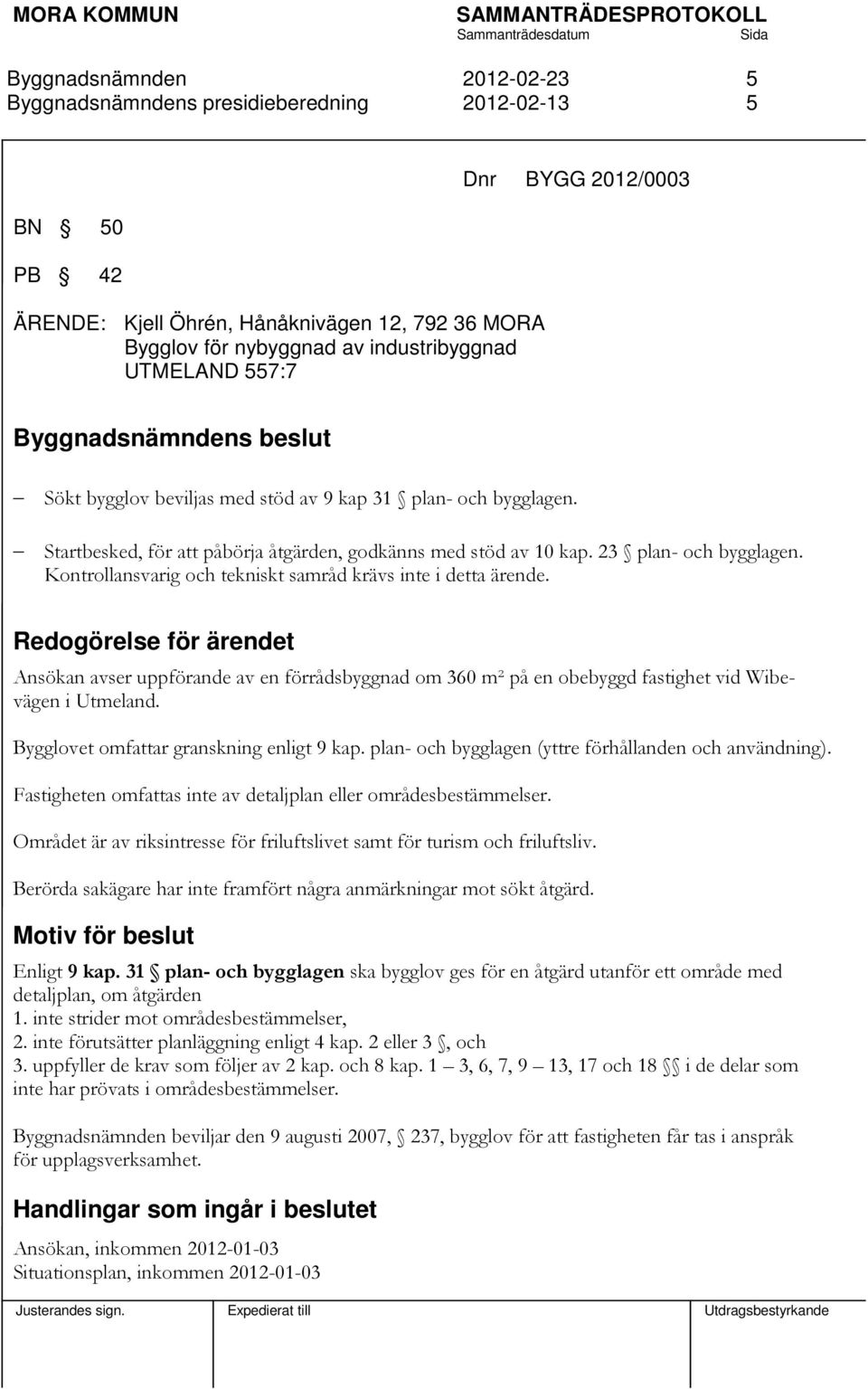 MORA KOMMUN SAMMANTRÄDESPROTOKOLL
Sammanträdesdatum Sida

Byggnadsnämnden 2012-02-23 5
Byggnadsnämndens presidieberedning 2012-02-13 5

Dnr BYGG 2012/0003

BN § 50

PB § 42

ÄRENDE: Kjell Öhrén, Hånåknivägen 12, 792 36 MORA
Bygglov för nybyggnad av industribyggnad
UTMELAND 557:7

Byggnadsnämndens beslut

– Sökt bygglov beviljas med stöd av 9 kap 31 § plan- och bygglagen.

– Startbesked, för att påbörja åtgärden, godkänns med stöd av 10 kap. 23 § plan- och bygglagen. Kontrollansvarig och tekniskt samråd krävs inte i detta ärende.

Redogörelse för ärendet

Ansökan avser uppförande av en förrådsbyggnad om 360 m² på en obebyggd fastighet vid Wibevägen i Utmeland.

Bygglovet omfattar granskning enligt 9 kap. plan- och bygglagen (yttre förhållanden och användning).

Fastigheten omfattas inte av detaljplan eller områdesbestämmelser.

Området är av riksintresse för friluftslivet samt för turism och friluftsliv.

Berörda sakägare har inte framfört några anmärkningar mot sökt åtgärd.

Motiv för beslut

Enligt 9 kap. 31 § plan- och bygglagen ska bygglov ges för en åtgärd utanför ett område med detaljplan, om åtgärden
1. inte strider mot områdesbestämmelser,
2. inte förutsätter planläggning enligt 4 kap. 2 eller 3 §, och
3. uppfyller de krav som följer av 2 kap. och 8 kap. 1 – 3, 6, 7, 9 – 13, 17 och 18 §§ i de delar som inte har prövats i områdesbestämmelser.

Byggnadsnämnden beviljar den 9 augusti 2007, § 237, bygglov för att fastigheten får tas i anspråk för upplagsverksamhet.

Handlingar som ingår i beslutet

Ansökan, inkommen 2012-01-03
Situationsplan, inkommen 2012-01-03

Justerandes sign. Expedierat till Utdragsbestyrkande